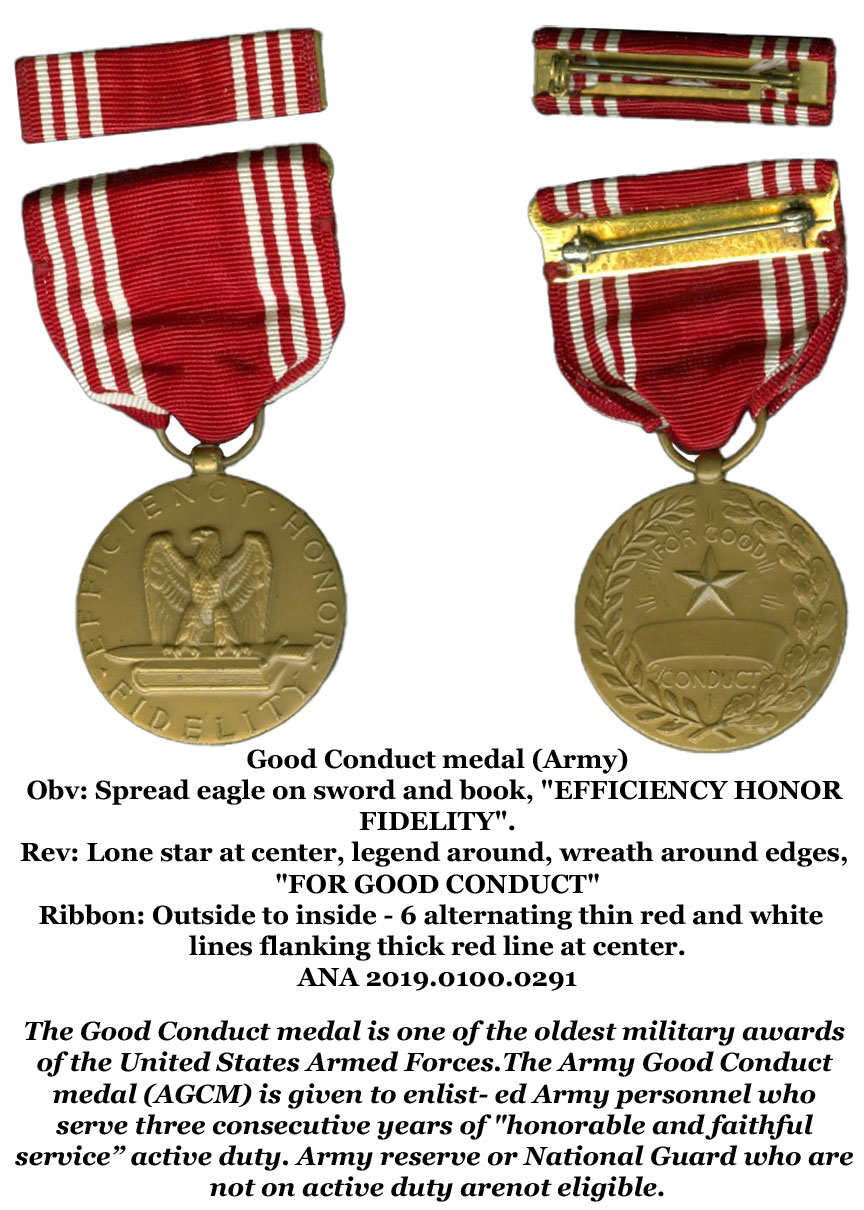 EFFICIENCY · HONOR · FIDELITY

FOR GOOD CONDUCT

Good Conduct medal (Army)
Obv: Spread eagle on sword and book, "EFFICIENCY HONOR FIDELITY".
Rev: Lone star at center, legend around, wreath around edges, "FOR GOOD CONDUCT"
Ribbon: Outside to inside - 6 alternating thin red and white lines flanking thick red line at center.
ANA 2019.0100.0291

The Good Conduct medal is one of the oldest military awards of the United States Armed Forces.The Army Good Conduct medal (AGCM) is given to enlist- ed Army personnel who serve three consecutive years of "honorable and faithful service” active duty. Army reserve or National Guard who are not on active duty arenot eligible.